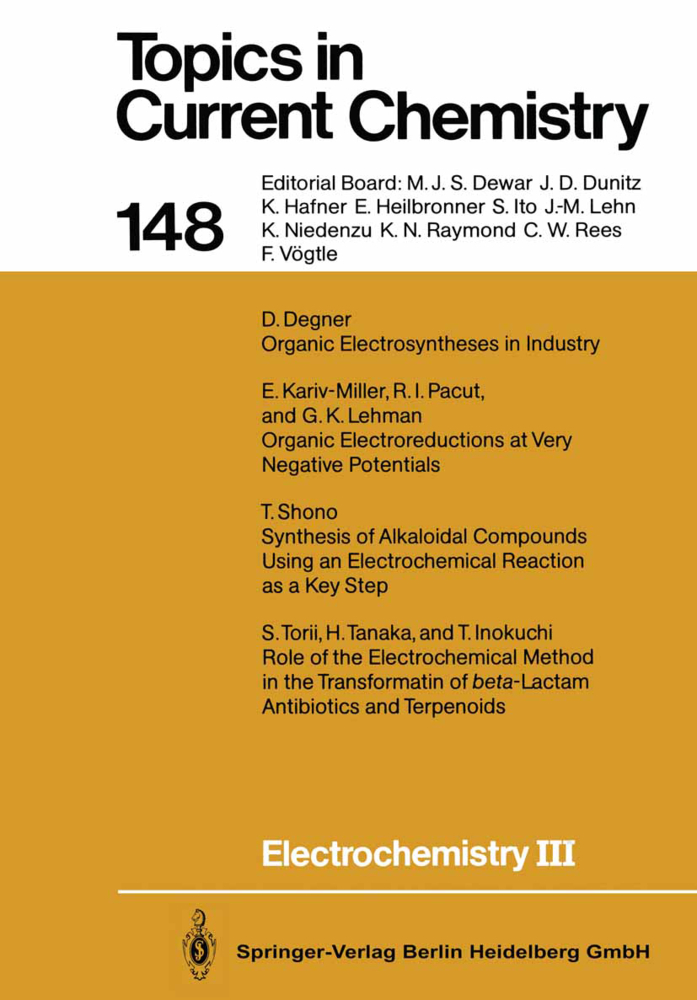 Topics in Current Chemistry

148

Editorial Board: M. J. S. Dewar J. D. Dunitz K. Hafner E. Heilbronner S. Ito J.-M. Lehn K. Niedenzu K. N. Raymond C. W. Rees F. Vögtle

D. Degner
Organic Electrosyntheses in Industry

E. Kariv-Miller, R. I. Pacut, and G. K. Lehman
Organic Electroreductions at Very Negative Potentials

T. Shono
Synthesis of Alkaloidal Compounds Using an Electrochemical Reaction as a Key Step

S. Torii, H. Tanaka, and T. Inokuchi
Role of the Electrochemical Method in the Transformatin of beta-Lactam Antibiotics and Terpenoids

Electrochemistry III

Springer-Verlag Berlin Heidelberg GmbH